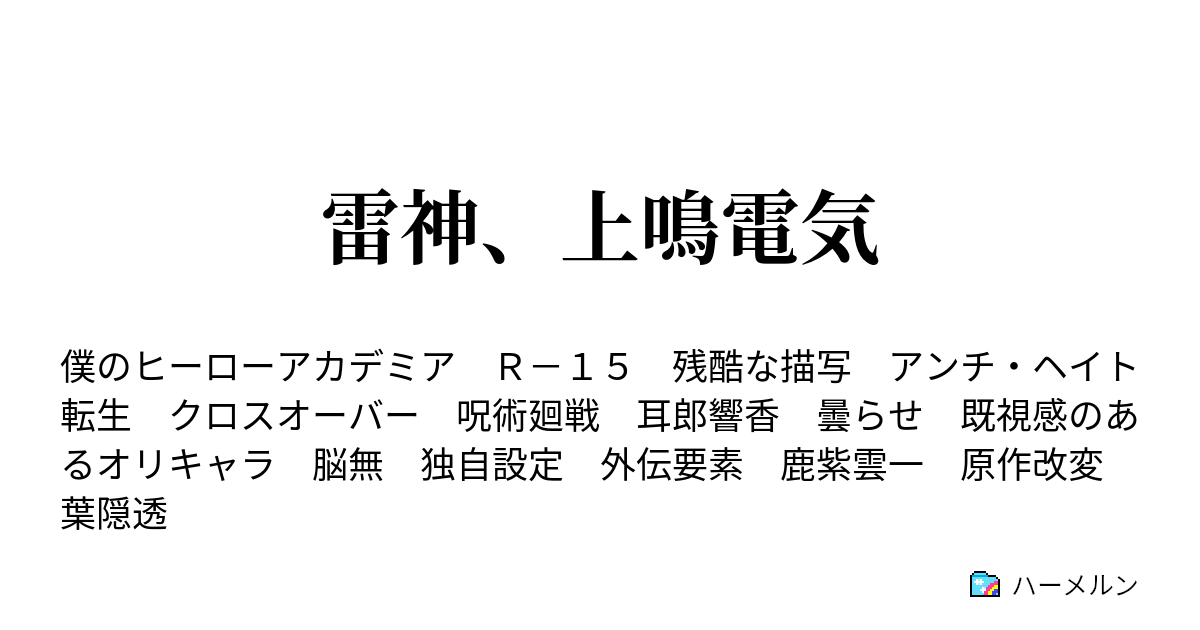 雷神、上鳴電気

僕のヒーローアカデミア　Ｒ－１５　残酷な描写　アンチ・ヘイト　転生　クロスオーバー　呪術廻戦　耳郎響香　曇らせ　既視感のあるオリキャラ　脳無　独自設定　外伝要素　鹿紫雲一　原作改変　葉隠透

ハーメルン